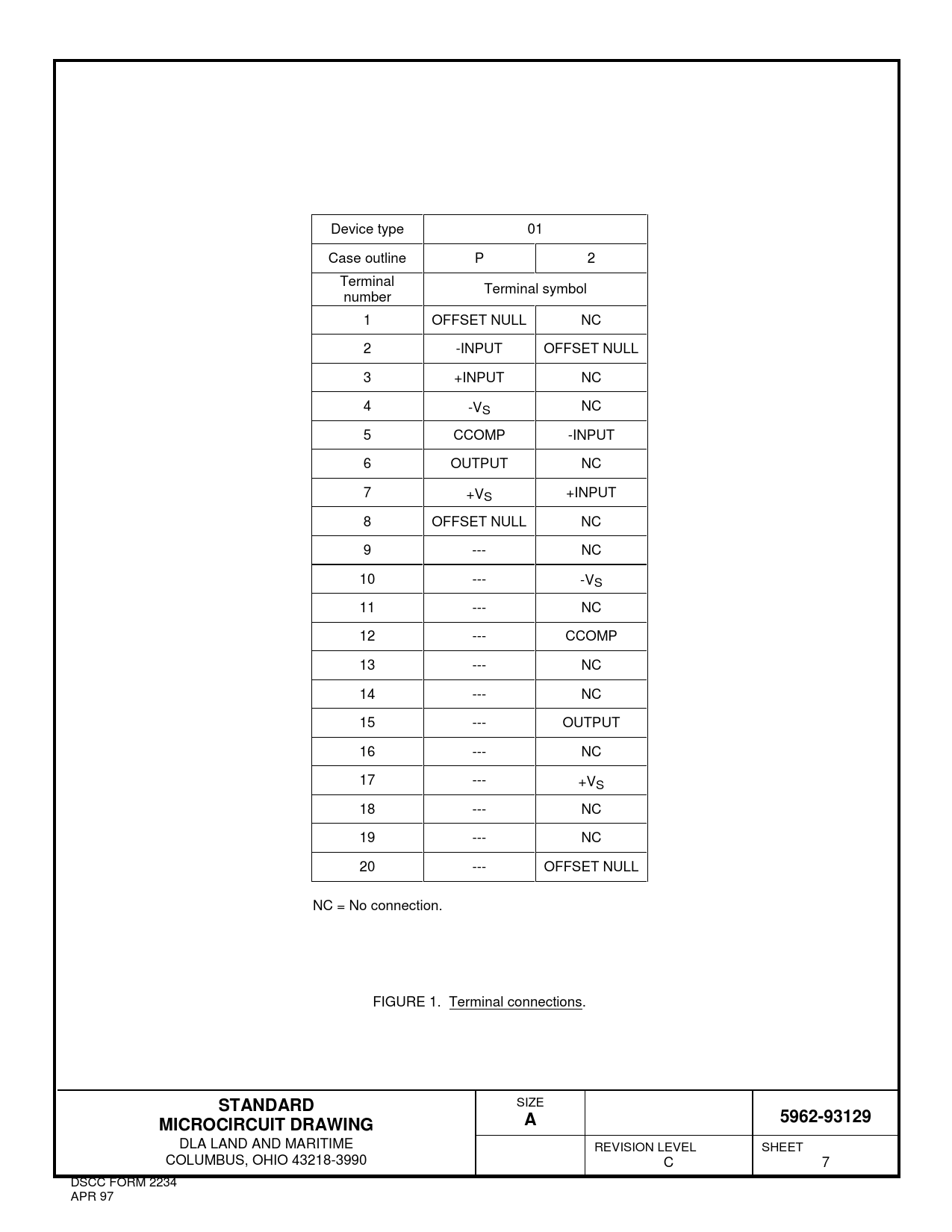 | Device type | 01 | |
|---|---|---|
| Case outline | P | 2 |
| Terminal number | Terminal symbol | |
| 1 | OFFSET NULL | NC |
| 2 | -INPUT | OFFSET NULL |
| 3 | +INPUT | NC |
| 4 | $-V_S$ | NC |
| 5 | CCOMP | -INPUT |
| 6 | OUTPUT | NC |
| 7 | $+V_S$ | +INPUT |
| 8 | OFFSET NULL | NC |
| 9 | --- | NC |
| 10 | --- | $-V_S$ |
| 11 | --- | NC |
| 12 | --- | CCOMP |
| 13 | --- | NC |
| 14 | --- | NC |
| 15 | --- | OUTPUT |
| 16 | --- | NC |
| 17 | --- | $+V_S$ |
| 18 | --- | NC |
| 19 | --- | NC |
| 20 | --- | OFFSET NULL |

NC = No connection.

FIGURE 1. Terminal connections.

STANDARD
MICROCIRCUIT DRAWING
DLA LAND AND MARITIME
COLUMBUS, OHIO 43218-3990

SIZE
A

5962-93129

REVISION LEVEL
C

SHEET
7

DSCC FORM 2234
APR 97